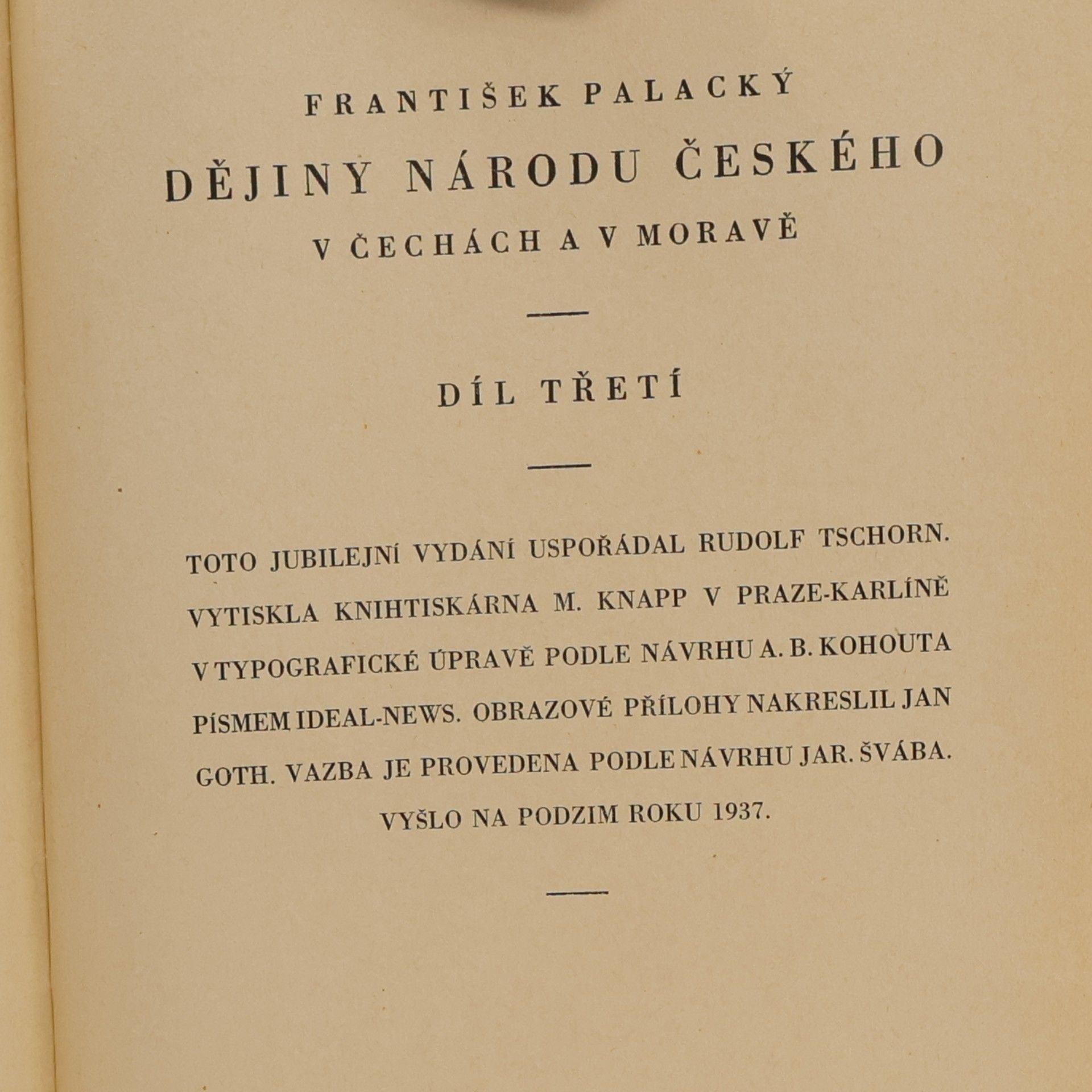 FRANTIŠEK PALACKÝ

DĚJINY NÁRODU ČESKÉHO

V ČECHÁCH A V MORAVĚ

DÍL TŘETÍ

TOTO JUBILEJNÍ VYDÁNÍ USPOŘÁDAL RUDOLF TSCHORN. VYTISKLA KNIHTISKÁRNA M. KNAPP V PRAZE-KARLÍNĚ V TYPOGRAFICKÉ ÚPRAVĚ PODLE NÁVRHU A. B. KOHOUTA PÍSMEM IDEAL-NEWS. OBRAZOVÉ PŘÍLOHY NAKRESLIL JAN GOTH. VAZBA JE PROVEDENA PODLE NÁVRHU JAR. ŠVÁBA. VYŠLO NA PODZIM ROKU 1937.